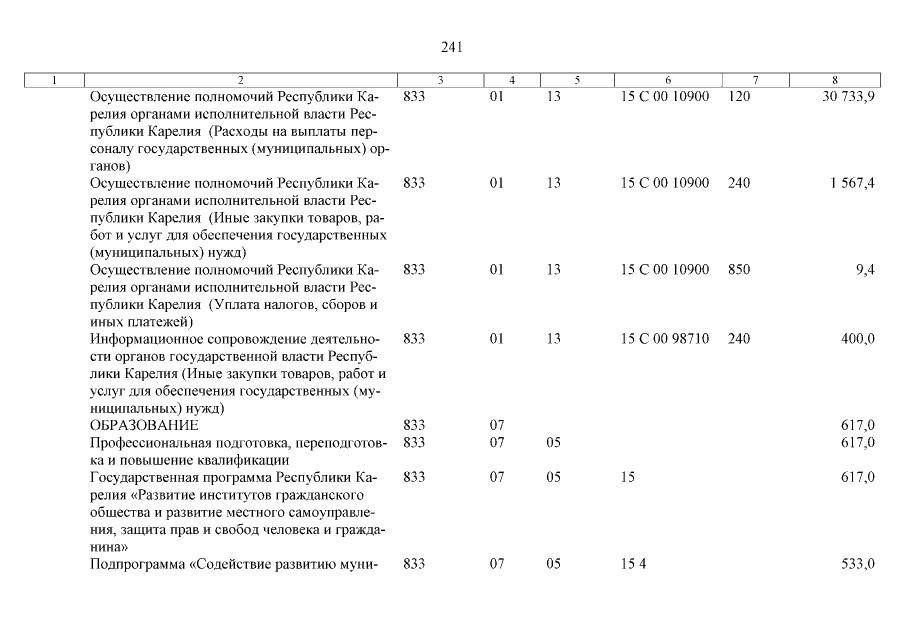 241

| 1 | 2 | 3 | 4 | 5 | 6 | 7 | 8 |
|---|---|---|---|---|---|---|---|
| | Осуществление полномочий Республики Карелия органами исполнительной власти Республики Карелия (Расходы на выплаты персоналу государственных (муниципальных) органов) | 833 | 01 | 13 | 15 С 00 10900 | 120 | 30 733,9 |
| | Осуществление полномочий Республики Карелия органами исполнительной власти Республики Карелия (Иные закупки товаров, работ и услуг для обеспечения государственных (муниципальных) нужд) | 833 | 01 | 13 | 15 С 00 10900 | 240 | 1 567,4 |
| | Осуществление полномочий Республики Карелия органами исполнительной власти Республики Карелия (Уплата налогов, сборов и иных платежей) | 833 | 01 | 13 | 15 С 00 10900 | 850 | 9,4 |
| | Информационное сопровождение деятельности органов государственной власти Республики Карелия (Иные закупки товаров, работ и услуг для обеспечения государственных (муниципальных) нужд) | 833 | 01 | 13 | 15 С 00 98710 | 240 | 400,0 |
| | ОБРАЗОВАНИЕ | 833 | 07 | | | | 617,0 |
| | Профессиональная подготовка, переподготовка и повышение квалификации | 833 | 07 | 05 | | | 617,0 |
| | Государственная программа Республики Карелия «Развитие институтов гражданского общества и развитие местного самоуправления, защита прав и свобод человека и гражданина» | 833 | 07 | 05 | 15 | | 617,0 |
| | Подпрограмма «Содействие развитию муни- | 833 | 07 | 05 | 15 4 | | 533,0 |